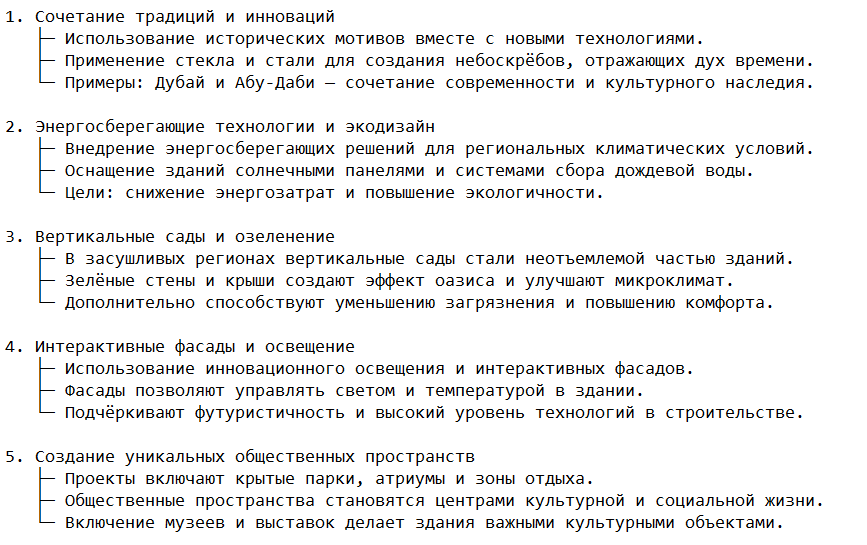 1. Сочетание традиций и инноваций
├─ Использование исторических мотивов вместе с новыми технологиями.
├─ Применение стекла и стали для создания небоскрёбов, отражающих дух времени.
└─ Примеры: Дубай и Абу-Даби — сочетание современности и культурного наследия.

2. Энергосберегающие технологии и экодизайн
├─ Внедрение энергосберегающих решений для региональных климатических условий.
├─ Оснащение зданий солнечными панелями и системами сбора дождевой воды.
└─ Цели: снижение энергозатрат и повышение экологичности.

3. Вертикальные сады и озеленение
├─ В засушливых регионах вертикальные сады стали неотъемлемой частью зданий.
├─ Зелёные стены и крыши создают эффект оазиса и улучшают микроклимат.
└─ Дополнительно способствуют уменьшению загрязнения и повышению комфорта.

4. Интерактивные фасады и освещение
├─ Использование инновационного освещения и интерактивных фасадов.
├─ Фасады позволяют управлять светом и температурой в здании.
└─ Подчёркивают футуристичность и высокий уровень технологий в строительстве.

5. Создание уникальных общественных пространств
├─ Проекты включают крытые парки, атриумы и зоны отдыха.
├─ Общественные пространства становятся центрами культурной и социальной жизни.
└─ Включение музеев и выставок делает здания важными культурными объектами.